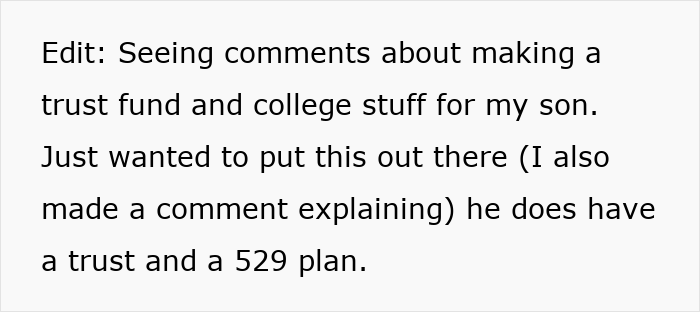 Edit: Seeing comments about making a trust fund and college stuff for my son. Just wanted to put this out there (I also made a comment explaining) he does have a trust and a 529 plan.